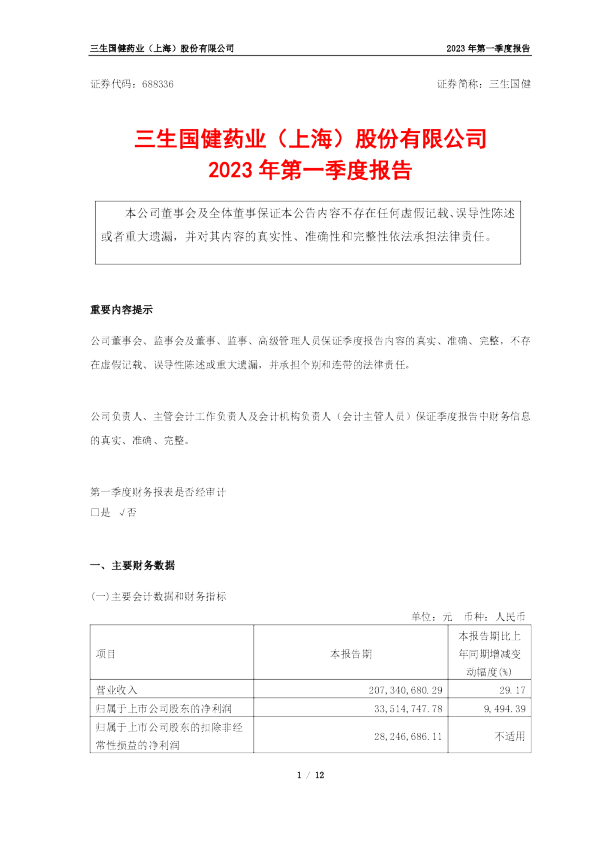 三生国健药业（上海）股份有限公司

2023 年第一季度报告

证券代码：688336

证券简称：三生国健

三生国健药业（上海）股份有限公司
2023 年第一季度报告

本公司董事会及全体董事保证本公告内容不存在任何虚假记载、误导性陈述或者重大遗漏，并对其内容的真实性、准确性和完整性依法承担法律责任。

重要内容提示

公司董事会、监事会及董事、监事、高级管理人员保证季度报告内容的真实、准确、完整，不存在虚假记载、误导性陈述或重大遗漏，并承担个别和连带的法律责任。

公司负责人、主管会计工作负责人及会计机构负责人（会计主管人员）保证季度报告中财务信息的真实、准确、完整。

第一季度财务报表是否经审计
□是 √否

一、主要财务数据

(一)主要会计数据和财务指标

单位：元 币种：人民币

| 项目 | 本报告期 | 本报告期比上年同期增减变动幅度(%) |
|---|---|---|
| 营业收入 | 207,340,680.29 | 29.17 |
| 归属于上市公司股东的净利润 | 33,514,747.78 | 9,494.39 |
| 归属于上市公司股东的扣除非经常性损益的净利润 | 28,246,686.11 | 不适用 |

1 / 12